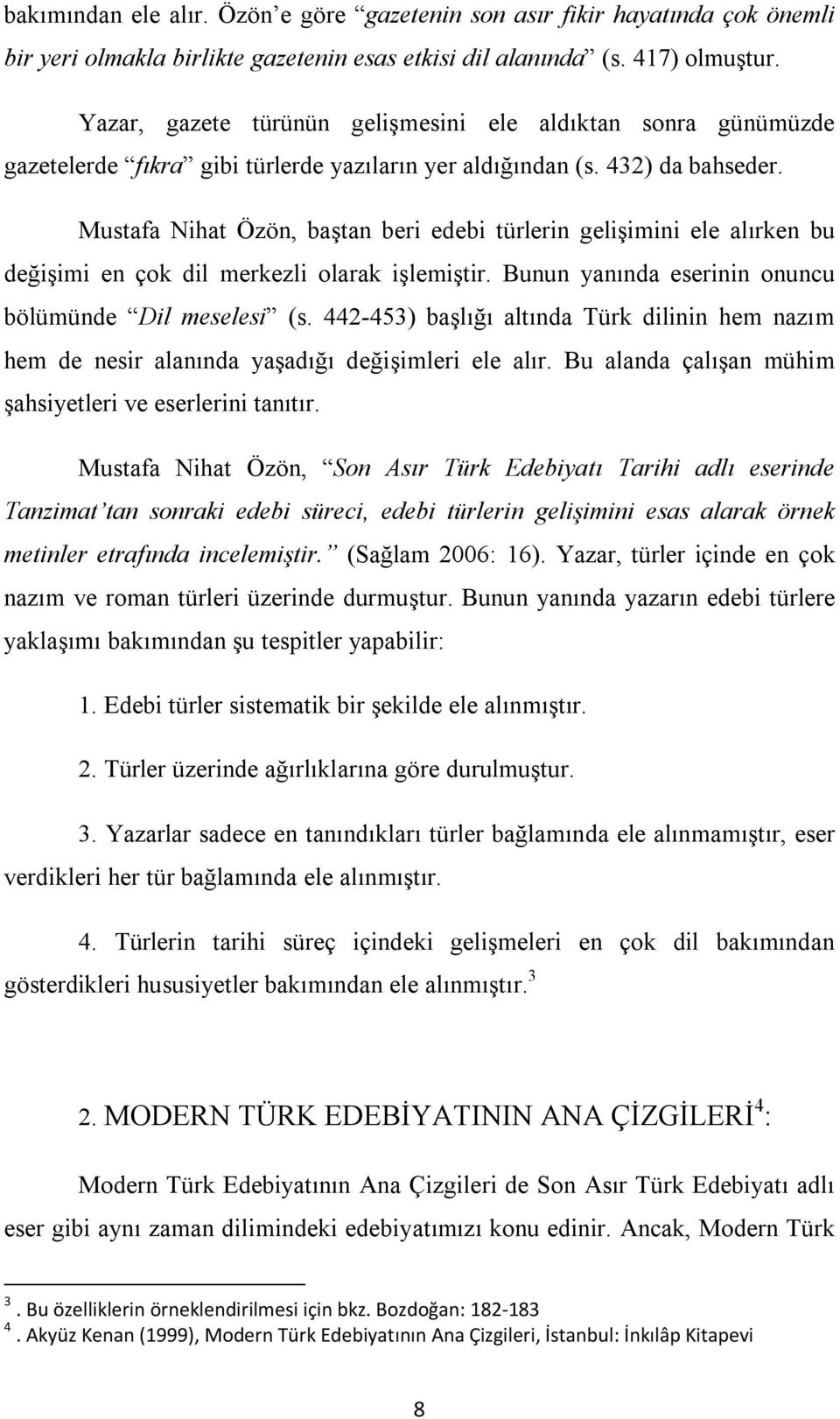 bakımından ele alır. Özön'e göre "gazetenin son asır fikir hayatında çok önemli bir yeri olmakla birlikte gazetenin esas etkisi dil alanında" (s. 417) olmuştur.

Yazar, gazete türünün gelişmesini ele aldıktan sonra günümüzde gazetelerde "fıkra" gibi türlerde yazıların yer aldığından (s. 432) da bahseder.

Mustafa Nihat Özön, baştan beri edebi türlerin gelişimini ele alırken bu değişimi en çok dil merkezli olarak işlemiştir. Bunun yanında eserinin onuncu bölümünde "Dil meselesi" (s. 442-453) başlığı altında Türk dilinin hem nazım hem de nesir alanında yaşadığı değişimleri ele alır. Bu alanda çalışan mühim şahsiyetleri ve eserlerini tanıtır.

Mustafa Nihat Özön, "Son Asır Türk Edebiyatı Tarihi adlı eserinde Tanzimat'tan sonraki edebi süreci, edebi türlerin gelişimini esas alarak örnek metinler etrafında incelemiştir." (Sağlam 2006: 16). Yazar, türler içinde en çok nazım ve roman türleri üzerinde durmuştur. Bunun yanında yazarın edebi türlere yaklaşımı bakımından şu tespitler yapabilir:

1. Edebi türler sistematik bir şekilde ele alınmıştır.

2. Türler üzerinde ağırlıklarına göre durulmuştur.

3. Yazarlar sadece en tanındıkları türler bağlamında ele alınmamıştır, eser verdikleri her tür bağlamında ele alınmıştır.

4. Türlerin tarihi süreç içindeki gelişmeleri en çok dil bakımından gösterdikleri hususiyetler bakımından ele alınmıştır.$^3$

2. MODERN TÜRK EDEBİYATININ ANA ÇİZGİLERİ$^4$:

Modern Türk Edebiyatının Ana Çizgileri de Son Asır Türk Edebiyatı adlı eser gibi aynı zaman dilimindeki edebiyatımızı konu edinir. Ancak, Modern Türk

$^3$. Bu özelliklerin örneklendirilmesi için bkz. Bozdoğan: 182-183
$^4$. Akyüz Kenan (1999), Modern Türk Edebiyatının Ana Çizgileri, İstanbul: İnkılâp Kitapevi

8